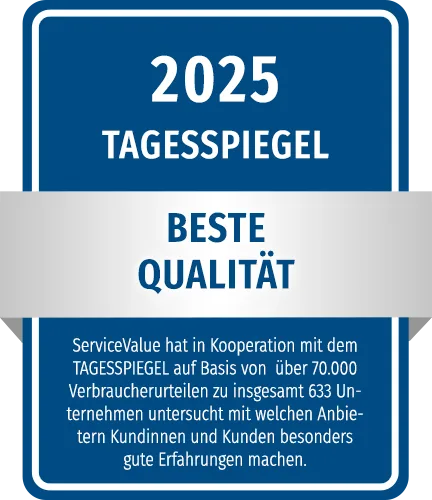 2025
TAGESSPIEGEL

BESTE
QUALITÄT

ServiceValue hat in Kooperation mit dem TAGESSPIEGEL auf Basis von über 70.000 Verbraucherurteilen zu insgesamt 633 Unternehmen untersucht mit welchen Anbietern Kundinnen und Kunden besonders gute Erfahrungen machen.